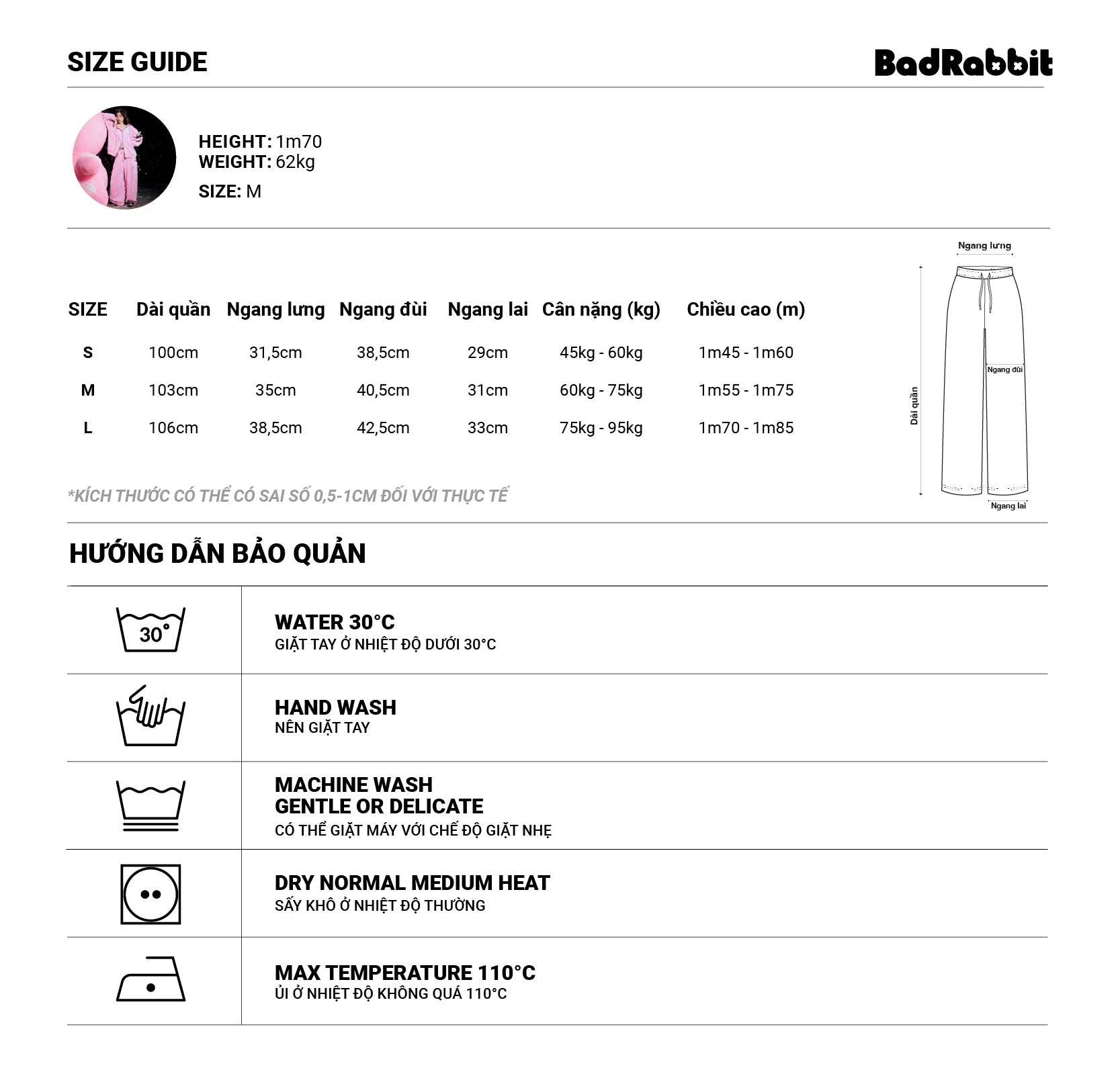 SIZE GUIDE

BadRabbit

HEIGHT: 1m70
WEIGHT: 62kg
SIZE: M

| SIZE | Dài quần | Ngang lưng | Ngang đùi | Ngang lai | Cân nặng (kg) | Chiều cao (m) |
|---|---|---|---|---|---|---|
| S | 100cm | 31,5cm | 38,5cm | 29cm | 45kg - 60kg | 1m45 - 1m60 |
| M | 103cm | 35cm | 40,5cm | 31cm | 60kg - 75kg | 1m55 - 1m75 |
| L | 106cm | 38,5cm | 42,5cm | 33cm | 75kg - 95kg | 1m70 - 1m85 |

Ngang lưng
Ngang đùi
Dài quần
Ngang lai

*KÍCH THƯỚC CÓ THỂ CÓ SAI SỐ 0,5-1CM ĐỐI VỚI THỰC TẾ

HƯỚNG DẪN BẢO QUẢN

30°

WATER 30°C
GIẶT TAY Ở NHIỆT ĐỘ DƯỚI 30°C

HAND WASH
NÊN GIẶT TAY

MACHINE WASH
GENTLE OR DELICATE
CÓ THỂ GIẶT MÁY VỚI CHẾ ĐỘ GIẶT NHẸ

DRY NORMAL MEDIUM HEAT
SẤY KHÔ Ở NHIỆT ĐỘ THƯỜNG

MAX TEMPERATURE 110°C
ỦI Ở NHIỆT ĐỘ KHÔNG QUÁ 110°C